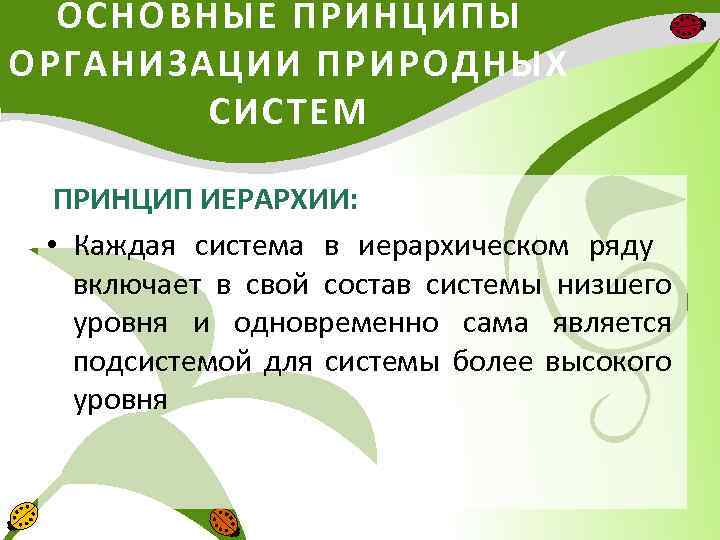 ОСНОВНЫЕ ПРИНЦИПЫ ОРГАНИЗАЦИИ ПРИРОДНЫХ СИСТЕМ

ПРИНЦИП ИЕРАРХИИ:

• Каждая система в иерархическом ряду включает в свой состав системы низшего уровня и одновременно сама является подсистемой для системы более высокого уровня